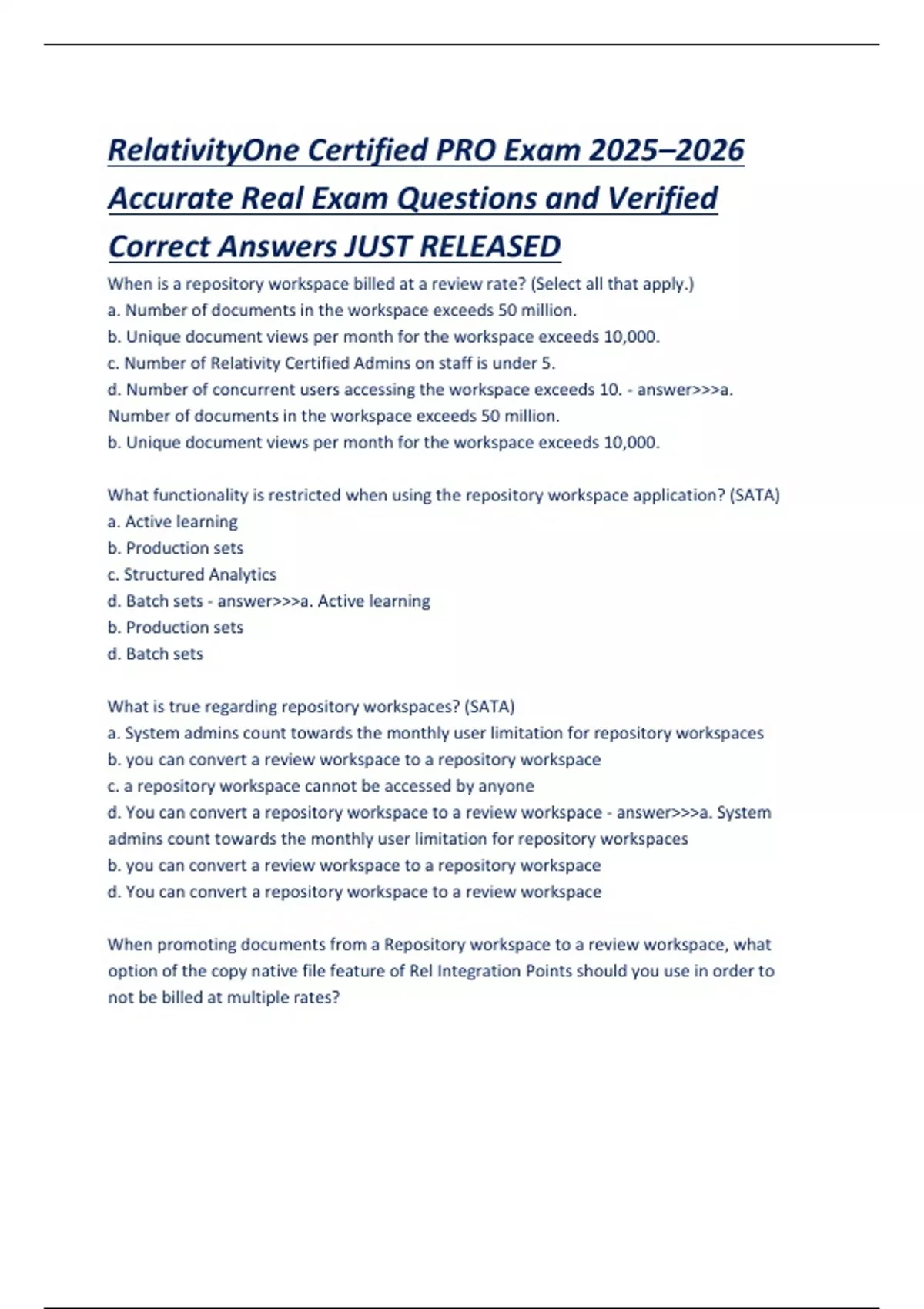 RelativityOne Certified PRO Exam 2025–2026 Accurate Real Exam Questions and Verified Correct Answers JUST RELEASED

When is a repository workspace billed at a review rate? (Select all that apply.)
a. Number of documents in the workspace exceeds 50 million.
b. Unique document views per month for the workspace exceeds 10,000.
c. Number of Relativity Certified Admins on staff is under 5.
d. Number of concurrent users accessing the workspace exceeds 10. - answer>>>a. Number of documents in the workspace exceeds 50 million.
b. Unique document views per month for the workspace exceeds 10,000.

What functionality is restricted when using the repository workspace application? (SATA)
a. Active learning
b. Production sets
c. Structured Analytics
d. Batch sets - answer>>>a. Active learning
b. Production sets
d. Batch sets

What is true regarding repository workspaces? (SATA)
a. System admins count towards the monthly user limitation for repository workspaces
b. you can convert a review workspace to a repository workspace
c. a repository workspace cannot be accessed by anyone
d. You can convert a repository workspace to a review workspace - answer>>>a. System admins count towards the monthly user limitation for repository workspaces
b. you can convert a review workspace to a repository workspace
d. You can convert a repository workspace to a review workspace

When promoting documents from a Repository workspace to a review workspace, what option of the copy native file feature of Rel Integration Points should you use in order to not be billed at multiple rates?